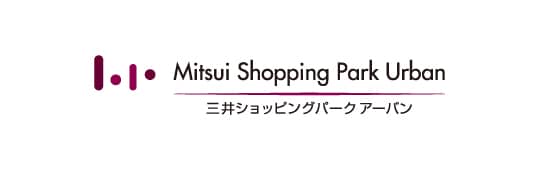 Mitsui Shopping Park Urban
三井ショッピングパーク アーバン